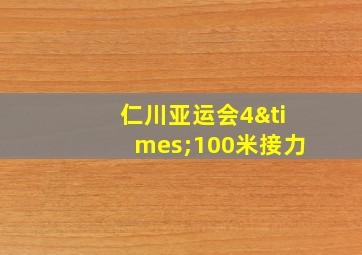 仁川亚运会4&times;100米接力